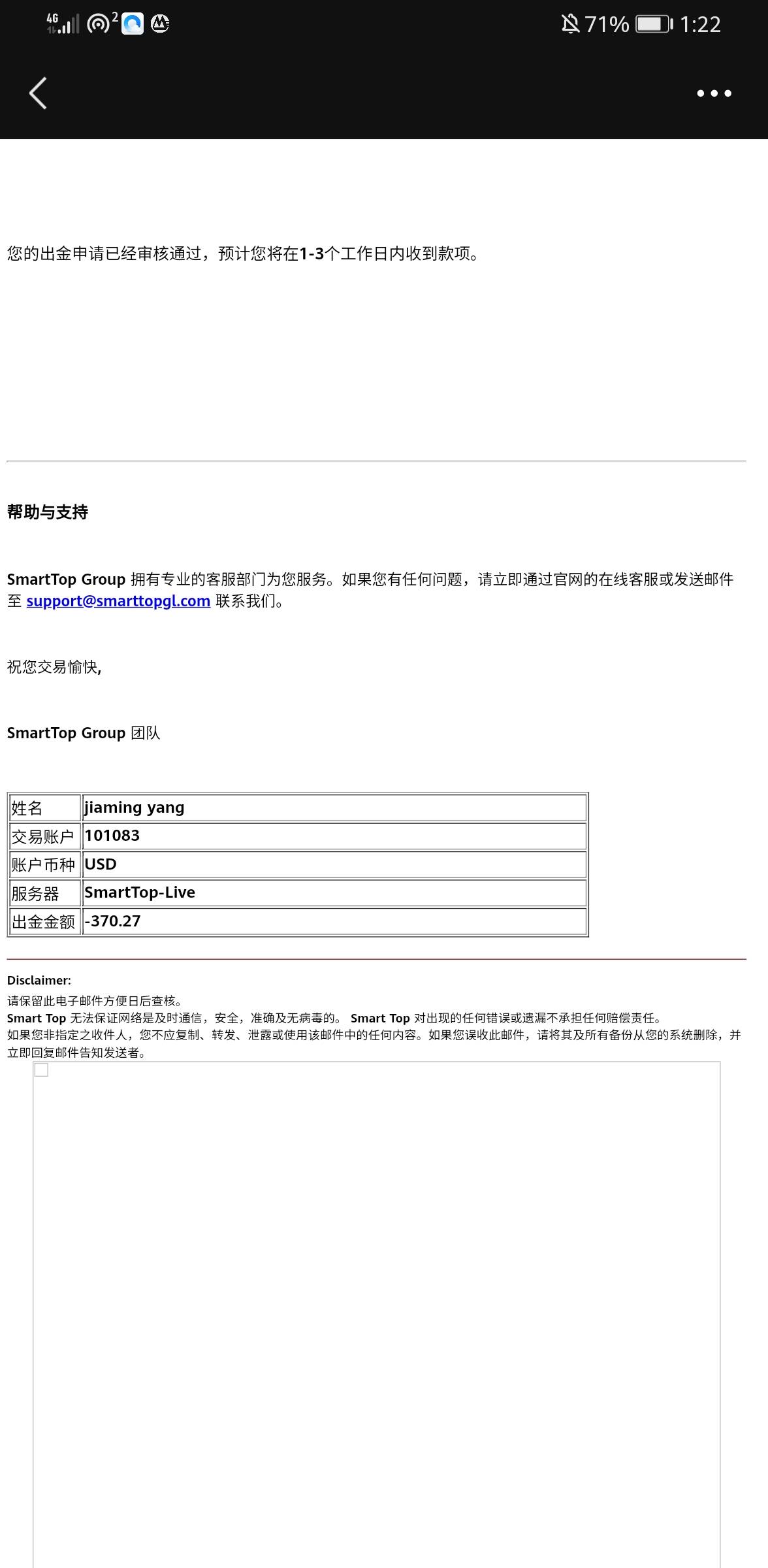 4G 2 71% 1:22

您的出金申请已经审核通过，预计您将在1-3个工作日内收到款项。

帮助与支持

SmartTop Group 拥有专业的客服部门为您服务。如果您有任何问题，请立即通过官网的在线客服或发送邮件至 support@smarttopgl.com 联系我们。

祝您交易愉快,

SmartTop Group 团队

| 姓名 | jiaming yang |
|---|---|
| 交易账户 | 101083 |
| 账户币种 | USD |
| 服务器 | SmartTop-Live |
| 出金金额 | -370.27 |

Disclaimer:
请保留此电子邮件方便日后查核。
Smart Top 无法保证网络是及时通信，安全，准确及无病毒的。 Smart Top 对出现的任何错误或遗漏不承担任何赔偿责任。
如果您非指定之收件人，您不应复制、转发、泄露或使用该邮件中的任何内容。如果您误收此邮件，请将其及所有备份从您的系统删除，并立即回复邮件告知发送者。